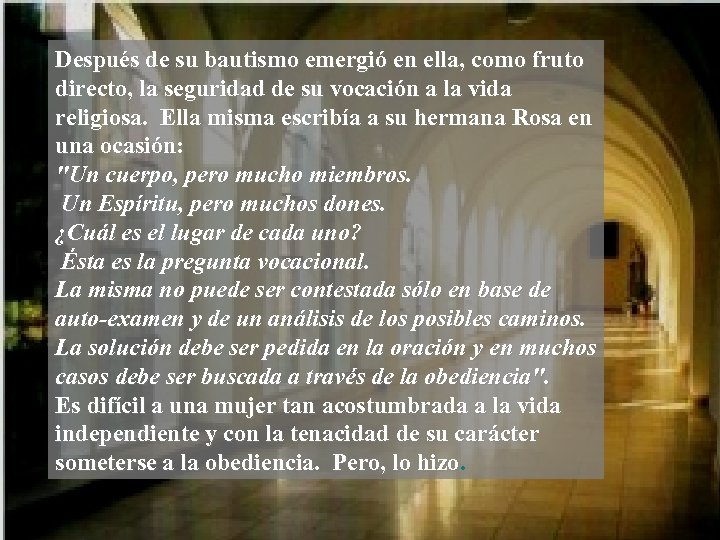 Después de su bautismo emergió en ella, como fruto directo, la seguridad de su vocación a la vida religiosa. Ella misma escribía a su hermana Rosa en una ocasión:
"Un cuerpo, pero mucho miembros.
Un Espíritu, pero muchos dones.
¿Cuál es el lugar de cada uno?
Ésta es la pregunta vocacional.
La misma no puede ser contestada sólo en base de auto-examen y de un análisis de los posibles caminos. La solución debe ser pedida en la oración y en muchos casos debe ser buscada a través de la obediencia".
Es difícil a una mujer tan acostumbrada a la vida independiente y con la tenacidad de su carácter someterse a la obediencia. Pero, lo hizo.